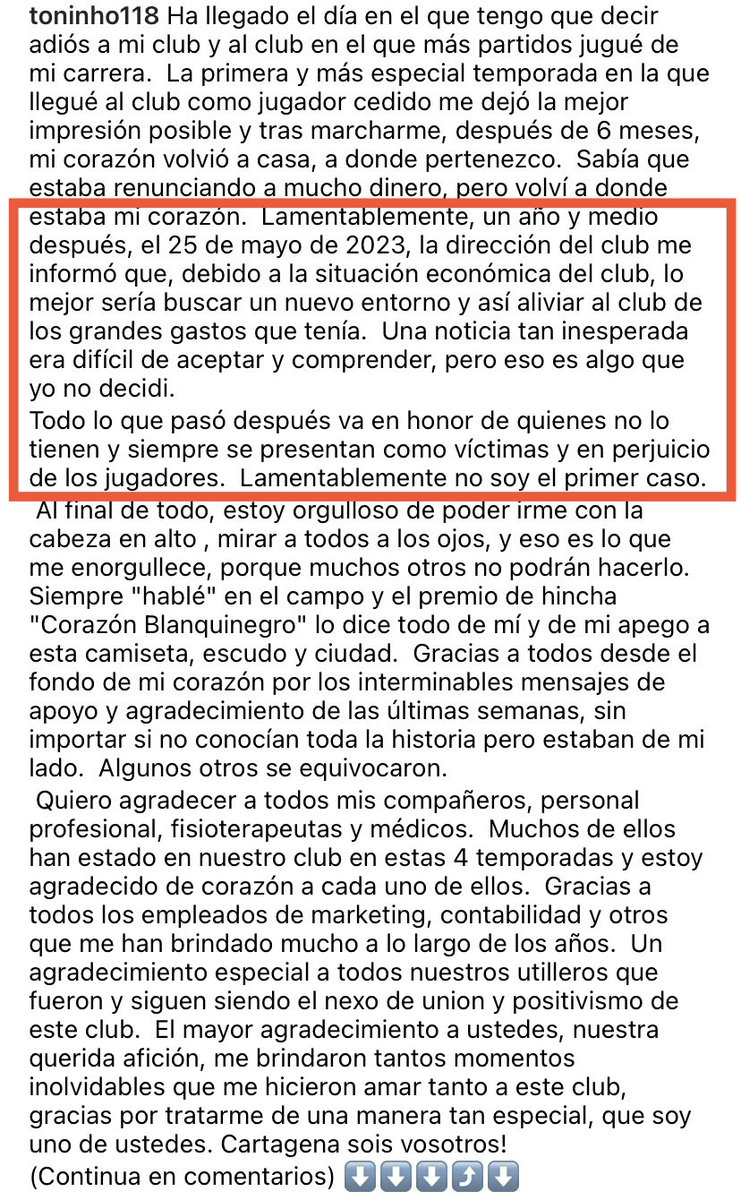 toninho118 Ha llegado el día en el que tengo que decir adiós a mi club y al club en el que más partidos jugué de mi carrera. La primera y más especial temporada en la que llegué al club como jugador cedido me dejó la mejor impresión posible y tras marcharme, después de 6 meses, mi corazón volvió a casa, a donde pertenezco. Sabía que estaba renunciando a mucho dinero, pero volví a donde estaba mi corazón. Lamentablemente, un año y medio después, el 25 de mayo de 2023, la dirección del club me informó que, debido a la situación económica del club, lo mejor sería buscar un nuevo entorno y así aliviar al club de los grandes gastos que tenía. Una noticia tan inesperada era difícil de aceptar y comprender, pero eso es algo que yo no decidi.

Todo lo que pasó después va en honor de quienes no lo tienen y siempre se presentan como víctimas y en perjuicio de los jugadores. Lamentablemente no soy el primer caso.

Al final de todo, estoy orgulloso de poder irme con la cabeza en alto , mirar a todos a los ojos, y eso es lo que me enorgullece, porque muchos otros no podrán hacerlo. Siempre "hablé" en el campo y el premio de hincha "Corazón Blanquinegro" lo dice todo de mí y de mi apego a esta camiseta, escudo y ciudad. Gracias a todos desde el fondo de mi corazón por los interminables mensajes de apoyo y agradecimiento de las últimas semanas, sin importar si no conocían toda la historia pero estaban de mi lado. Algunos otros se equivocaron.

Quiero agradecer a todos mis compañeros, personal profesional, fisioterapeutas y médicos. Muchos de ellos han estado en nuestro club en estas 4 temporadas y estoy agradecido de corazón a cada uno de ellos. Gracias a todos los empleados de marketing, contabilidad y otros que me han brindado mucho a lo largo de los años. Un agradecimiento especial a todos nuestros utilleros que fueron y siguen siendo el nexo de union y positivismo de este club. El mayor agradecimiento a ustedes, nuestra querida afición, me brindaron tantos momentos inolvidables que me hicieron amar tanto a este club, gracias por tratarme de una manera tan especial, que soy uno de ustedes. Cartagena sois vosotros!
(Continua en comentarios) ⬇️⬇️⬇️⤴️⬇️